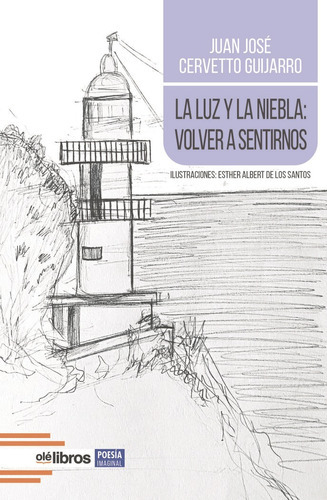 JUAN JOSÉ
CERVETTO GUIJARRO

LA LUZ Y LA NIEBLA:
VOLVER A SENTIRNOS

ILUSTRACIONES: ESTHER ALBERT DE LOS SANTOS

olélibros POESÍA IMAGINAL